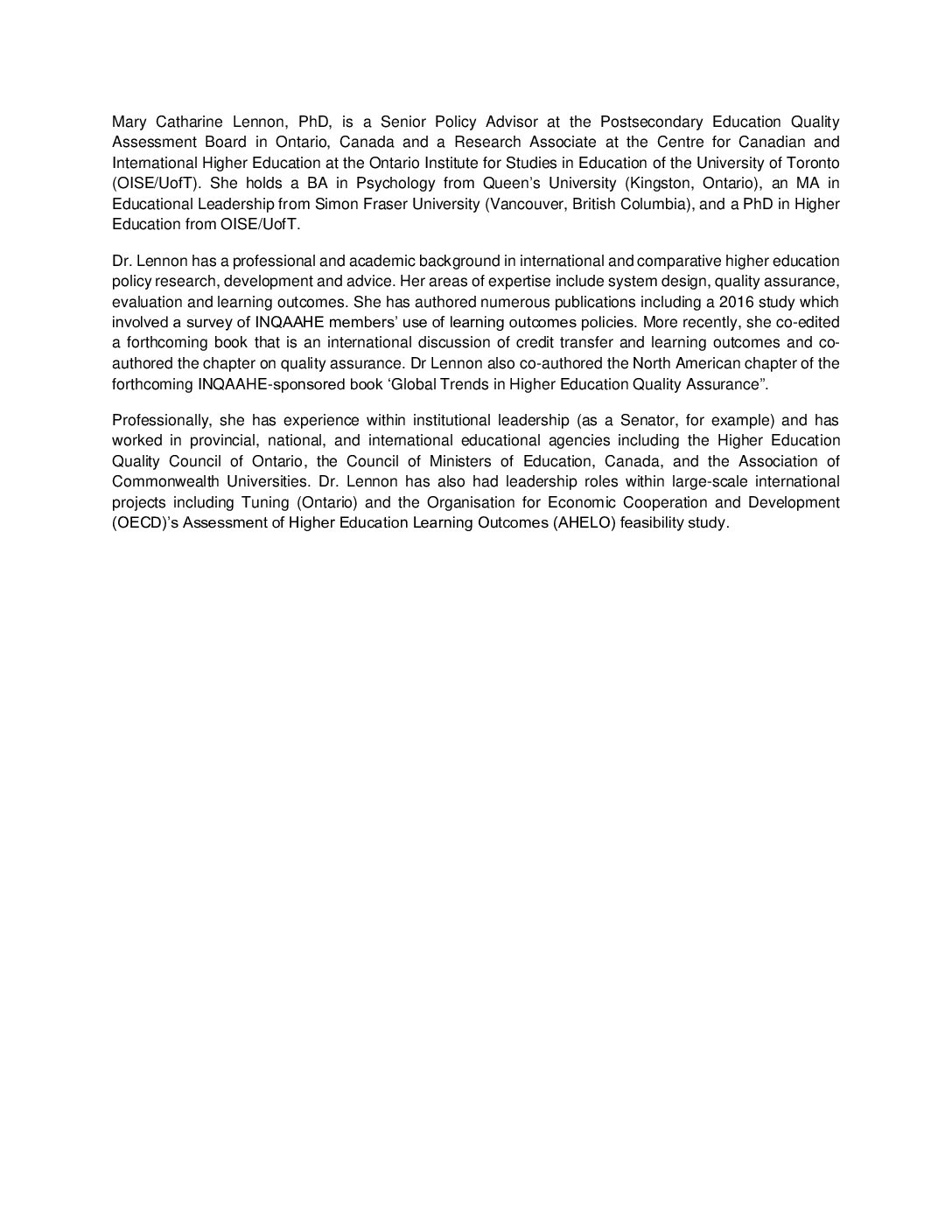 Mary Catharine Lennon, PhD, is a Senior Policy Advisor at the Postsecondary Education Quality Assessment Board in Ontario, Canada and a Research Associate at the Centre for Canadian and International Higher Education at the Ontario Institute for Studies in Education of the University of Toronto (OISE/UofT). She holds a BA in Psychology from Queen's University (Kingston, Ontario), an MA in Educational Leadership from Simon Fraser University (Vancouver, British Columbia), and a PhD in Higher Education from OISE/UofT.

Dr. Lennon has a professional and academic background in international and comparative higher education policy research, development and advice. Her areas of expertise include system design, quality assurance, evaluation and learning outcomes. She has authored numerous publications including a 2016 study which involved a survey of INQAAHE members' use of learning outcomes policies. More recently, she co-edited a forthcoming book that is an international discussion of credit transfer and learning outcomes and co-authored the chapter on quality assurance. Dr Lennon also co-authored the North American chapter of the forthcoming INQAAHE-sponsored book 'Global Trends in Higher Education Quality Assurance".

Professionally, she has experience within institutional leadership (as a Senator, for example) and has worked in provincial, national, and international educational agencies including the Higher Education Quality Council of Ontario, the Council of Ministers of Education, Canada, and the Association of Commonwealth Universities. Dr. Lennon has also had leadership roles within large-scale international projects including Tuning (Ontario) and the Organisation for Economic Cooperation and Development (OECD)'s Assessment of Higher Education Learning Outcomes (AHELO) feasibility study.